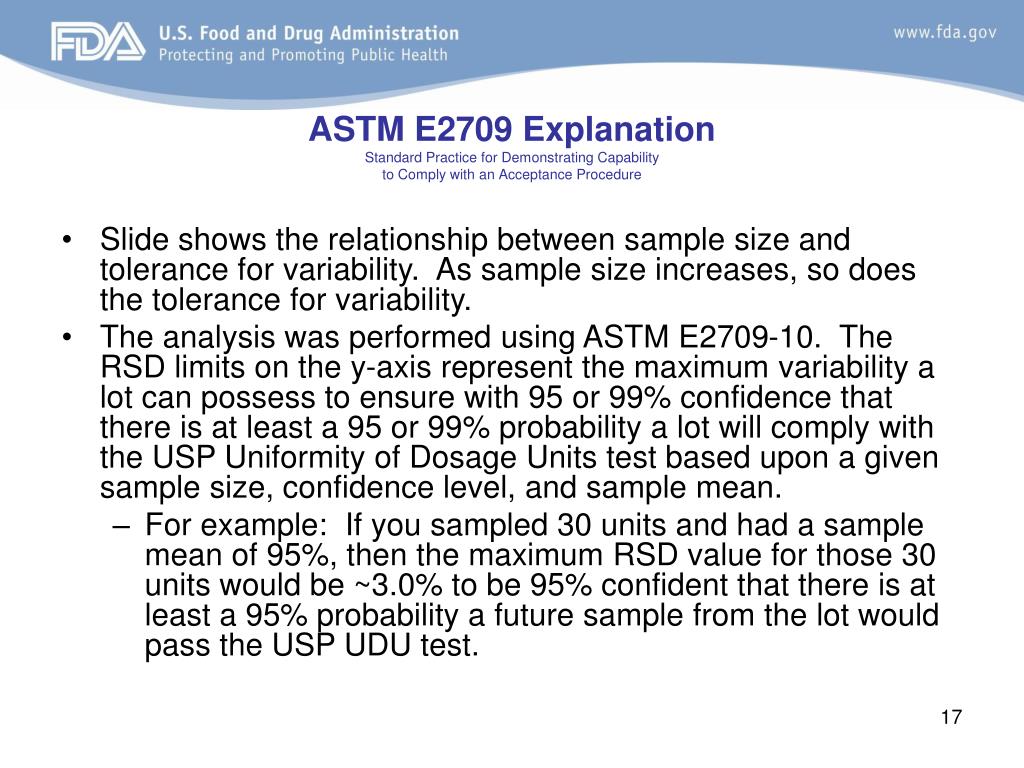 FDA U.S. Food and Drug Administration
Protecting and Promoting Public Health

www.fda.gov

ASTM E2709 Explanation
Standard Practice for Demonstrating Capability to Comply with an Acceptance Procedure

• Slide shows the relationship between sample size and tolerance for variability. As sample size increases, so does the tolerance for variability.
• The analysis was performed using ASTM E2709-10. The RSD limits on the y-axis represent the maximum variability a lot can possess to ensure with 95 or 99% confidence that there is at least a 95 or 99% probability a lot will comply with the USP Uniformity of Dosage Units test based upon a given sample size, confidence level, and sample mean.
– For example: If you sampled 30 units and had a sample mean of 95%, then the maximum RSD value for those 30 units would be ~3.0% to be 95% confident that there is at least a 95% probability a future sample from the lot would pass the USP UDU test.

17